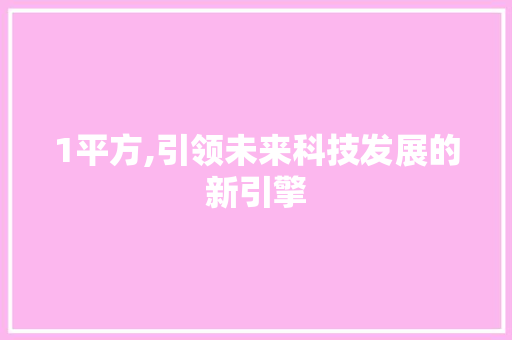 1平方,引领未来科技发展的新引擎